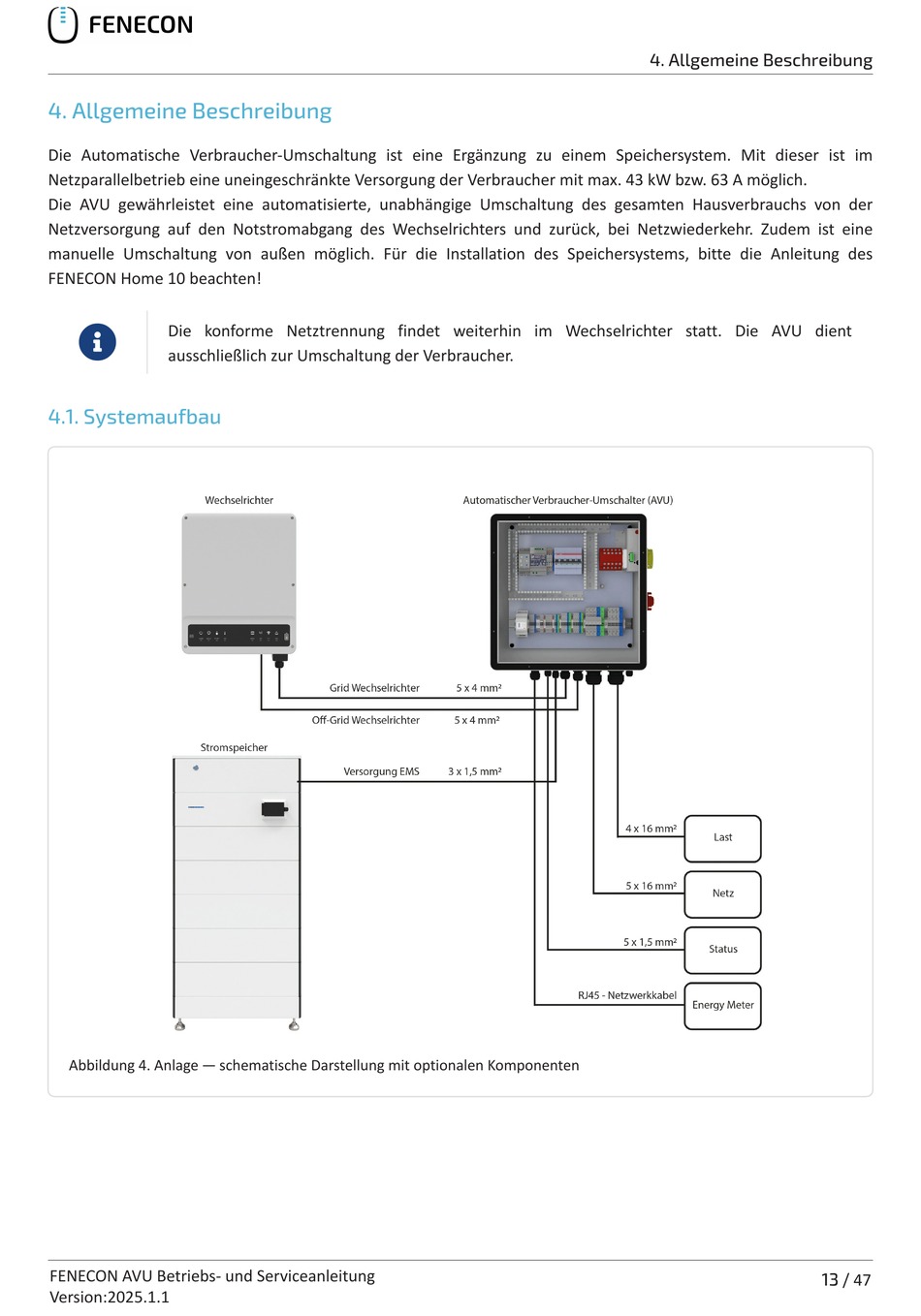 FENECON

4. Allgemeine Beschreibung

4. Allgemeine Beschreibung

Die Automatische Verbraucher-Umschaltung ist eine Ergänzung zu einem Speichersystem. Mit dieser ist im Netzparallelbetrieb eine uneingeschränkte Versorgung der Verbraucher mit max. 43 kW bzw. 63 A möglich.
Die AVU gewährleistet eine automatisierte, unabhängige Umschaltung des gesamten Hausverbrauchs von der Netzversorgung auf den Notstromabgang des Wechselrichters und zurück, bei Netzwiederkehr. Zudem ist eine manuelle Umschaltung von außen möglich. Für die Installation des Speichersystems, bitte die Anleitung des FENECON Home 10 beachten!

Die konforme Netztrennung findet weiterhin im Wechselrichter statt. Die AVU dient ausschließlich zur Umschaltung der Verbraucher.

4.1. Systemaufbau

Wechselrichter

Automatischer Verbraucher-Umschalter (AVU)

Grid Wechselrichter 5 x 4 mm²

Off-Grid Wechselrichter 5 x 4 mm²

Stromspeicher

Versorgung EMS 3 x 1,5 mm²

4 x 16 mm² Last

5 x 16 mm² Netz

5 x 1,5 mm² Status

RJ45 - Netzwerkkabel Energy Meter

Abbildung 4. Anlage — schematische Darstellung mit optionalen Komponenten

FENECON AVU Betriebs- und Serviceanleitung
Version:2025.1.1

13 / 47